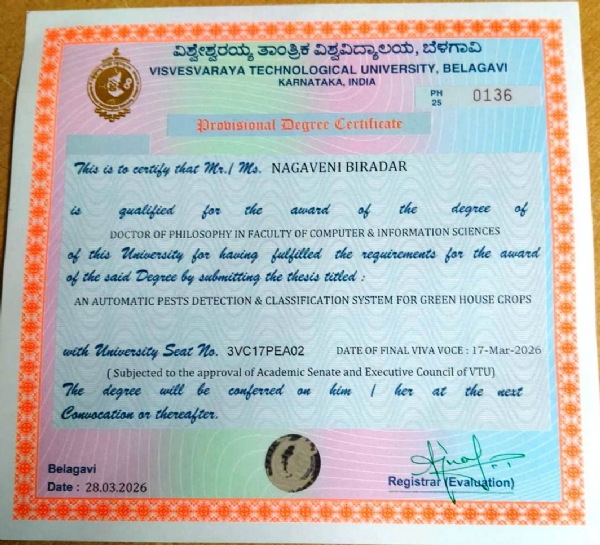 ವಿಶ್ವೇಶ್ವರಯ್ಯ ತಾಂತ್ರಿಕ ವಿಶ್ವವಿದ್ಯಾಲಯ, ಬೆಳಗಾವಿ
VISVESVARAYA TECHNOLOGICAL UNIVERSITY, BELAGAVI
KARNATAKA, INDIA

PH 25 0136

Provisional Degree Certificate

This is to certify that Mr./ Ms. NAGAVENI BIRADAR

is qualified for the award of the degree of

DOCTOR OF PHILOSOPHY IN FACULTY OF COMPUTER & INFORMATION SCIENCES

of this University for having fulfilled the requirements for the award of the said Degree by submitting the thesis titled :

AN AUTOMATIC PESTS DETECTION & CLASSIFICATION SYSTEM FOR GREEN HOUSE CROPS

with University Seat No. 3VC17PEA02 DATE OF FINAL VIVA VOCE : 17-Mar-2026

( Subjected to the approval of Academic Senate and Executive Council of VTU)

The degree will be conferred on him / her at the next Convocation or thereafter.

Belagavi
Date : 28.03.2026

Registrar (Evaluation)